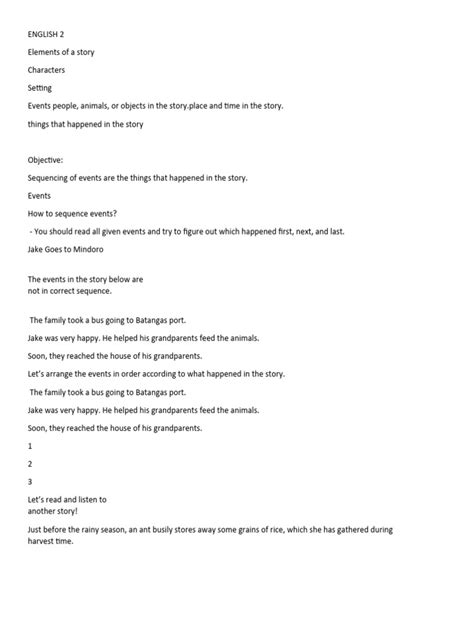 ENGLISH 2

Elements of a story

Characters

Setting

Events people, animals, or objects in the story.place and time in the story.

things that happened in the story

Objective:

Sequencing of events are the things that happened in the story.

Events

How to sequence events?

- You should read all given events and try to figure out which happened first, next, and last.

Jake Goes to Mindoro

The events in the story below are not in correct sequence.

The family took a bus going to Batangas port.

Jake was very happy. He helped his grandparents feed the animals.

Soon, they reached the house of his grandparents.

Let's arrange the events in order according to what happened in the story.

The family took a bus going to Batangas port.

Jake was very happy. He helped his grandparents feed the animals.

Soon, they reached the house of his grandparents.

1

2

3

Let's read and listen to another story!

Just before the rainy season, an ant busily stores away some grains of rice, which she has gathered during harvest time.